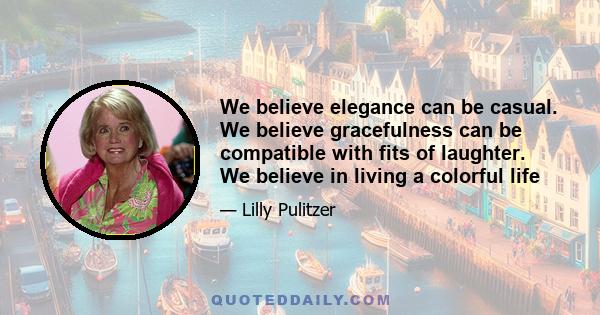 We believe elegance can be casual. We believe gracefulness can be compatible with fits of laughter. We believe in living a colorful life

— Lilly Pulitzer

QUOTEDDAILY.COM